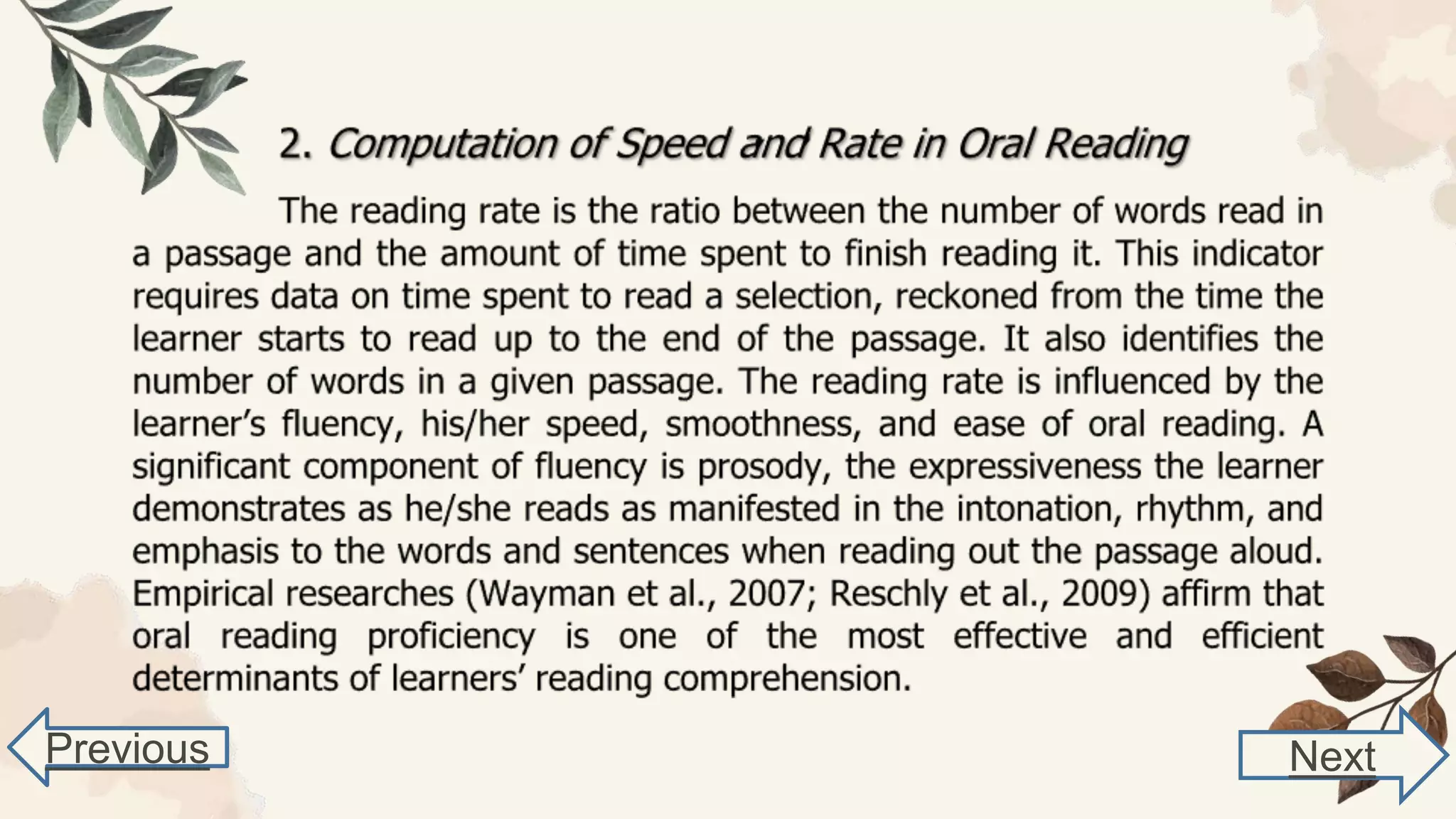 2. Computation of Speed and Rate in Oral Reading

The reading rate is the ratio between the number of words read in a passage and the amount of time spent to finish reading it. This indicator requires data on time spent to read a selection, reckoned from the time the learner starts to read up to the end of the passage. It also identifies the number of words in a given passage. The reading rate is influenced by the learner's fluency, his/her speed, smoothness, and ease of oral reading. A significant component of fluency is prosody, the expressiveness the learner demonstrates as he/she reads as manifested in the intonation, rhythm, and emphasis to the words and sentences when reading out the passage aloud. Empirical researches (Wayman et al., 2007; Reschly et al., 2009) affirm that oral reading proficiency is one of the most effective and efficient determinants of learners' reading comprehension.

Previous

Next